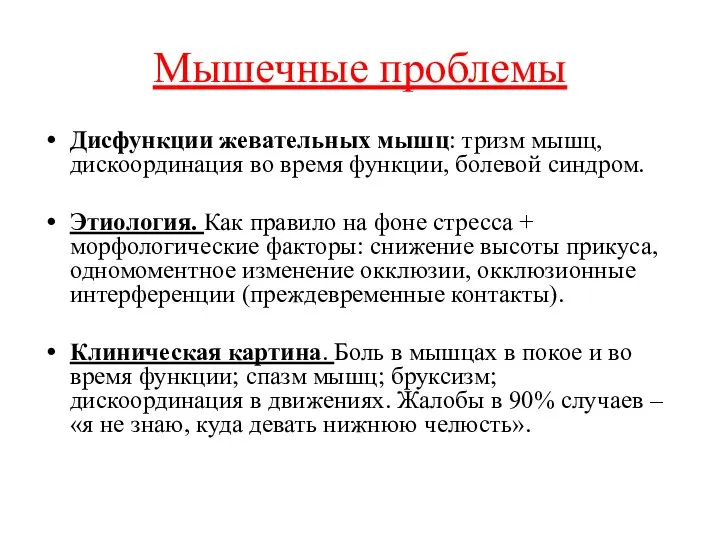 Мышечные проблемы

• Дисфункции жевательных мышц: тризм мышц, дискоординация во время функции, болевой синдром.

• Этиология. Как правило на фоне стресса + морфологические факторы: снижение высоты прикуса, одномоментное изменение окклюзии, окклюзионные интерференции (преждевременные контакты).

• Клиническая картина. Боль в мышцах в покое и во время функции; спазм мышц; бруксизм; дискоординация в движениях. Жалобы в 90% случаев – «я не знаю, куда девать нижнюю челюсть».